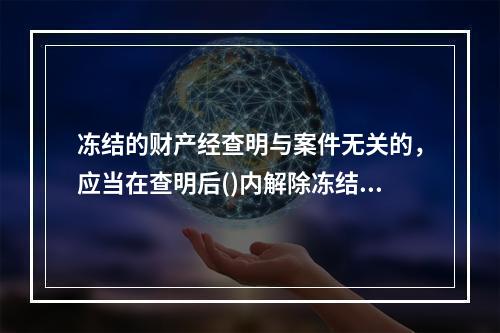 冻结的财产经查明与案件无关的，应当在查明后()内解除冻结...